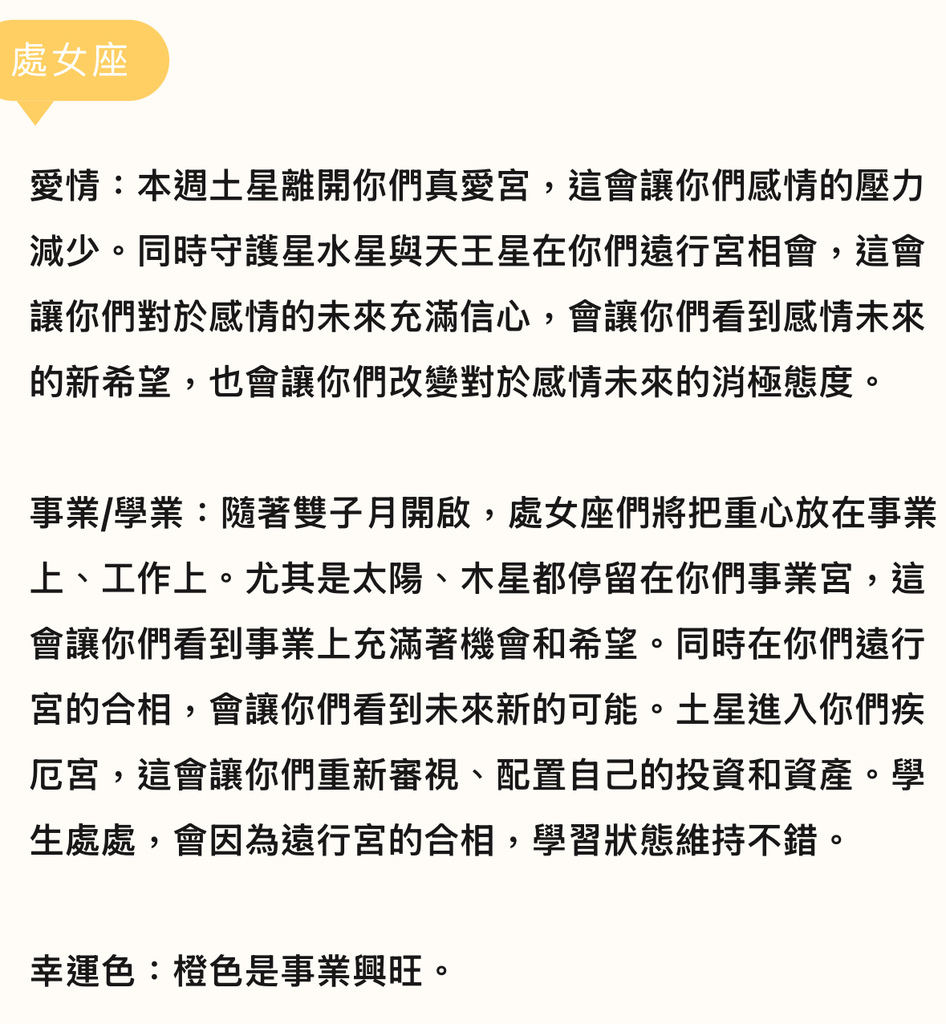 處女座

愛情：本週土星離開你們真愛宮，這會讓你們感情的壓力減少。同時守護星水星與天王星在你們遠行宮相會，這會讓你們對於感情的未來充滿信心，會讓你們看到感情未來的新希望，也會讓你們改變對於感情未來的消極態度。

事業/學業：隨著雙子月開啟，處女座們將把重心放在事業上、工作上。尤其是太陽、木星都停留在你們事業宮，這會讓你們看到事業上充滿著機會和希望。同時在你們遠行宮的合相，會讓你們看到未來新的可能。土星進入你們疾厄宮，這會讓你們重新審視、配置自己的投資和資產。學生處處，會因為遠行宮的合相，學習狀態維持不錯。

幸運色：橙色是事業興旺。